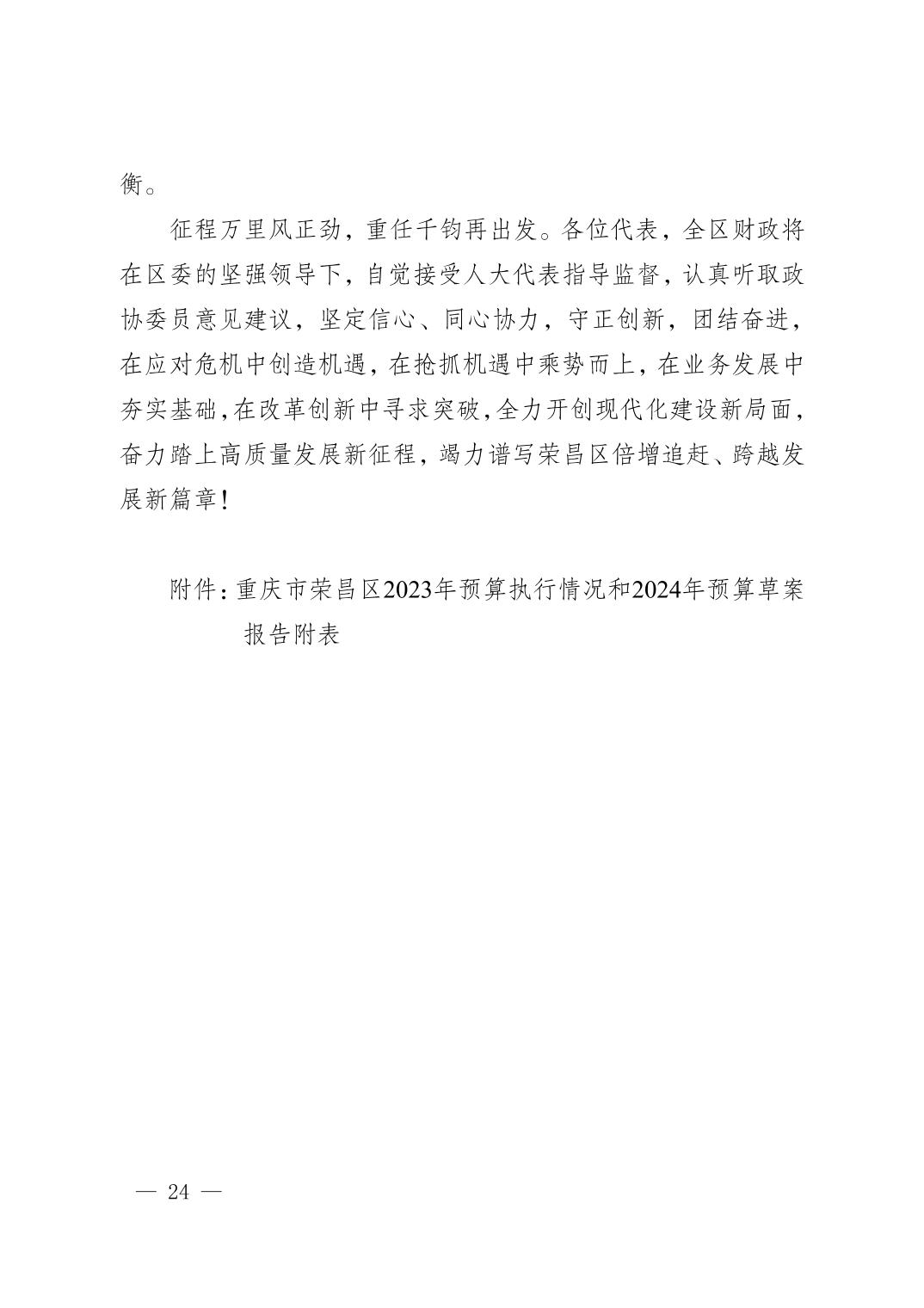 衡。

征程万里风正劲，重任千钧再出发。各位代表，全区财政将在区委的坚强领导下，自觉接受人大代表指导监督，认真听取政协委员意见建议，坚定信心、同心协力，守正创新，团结奋进，在应对危机中创造机遇，在抢抓机遇中乘势而上，在业务发展中夯实基础，在改革创新中寻求突破，全力开创现代化建设新局面，奋力踏上高质量发展新征程，竭力谱写荣昌区倍增追赶、跨越发展新篇章！

附件：重庆市荣昌区2023年预算执行情况和2024年预算草案报告附表

— 24 —